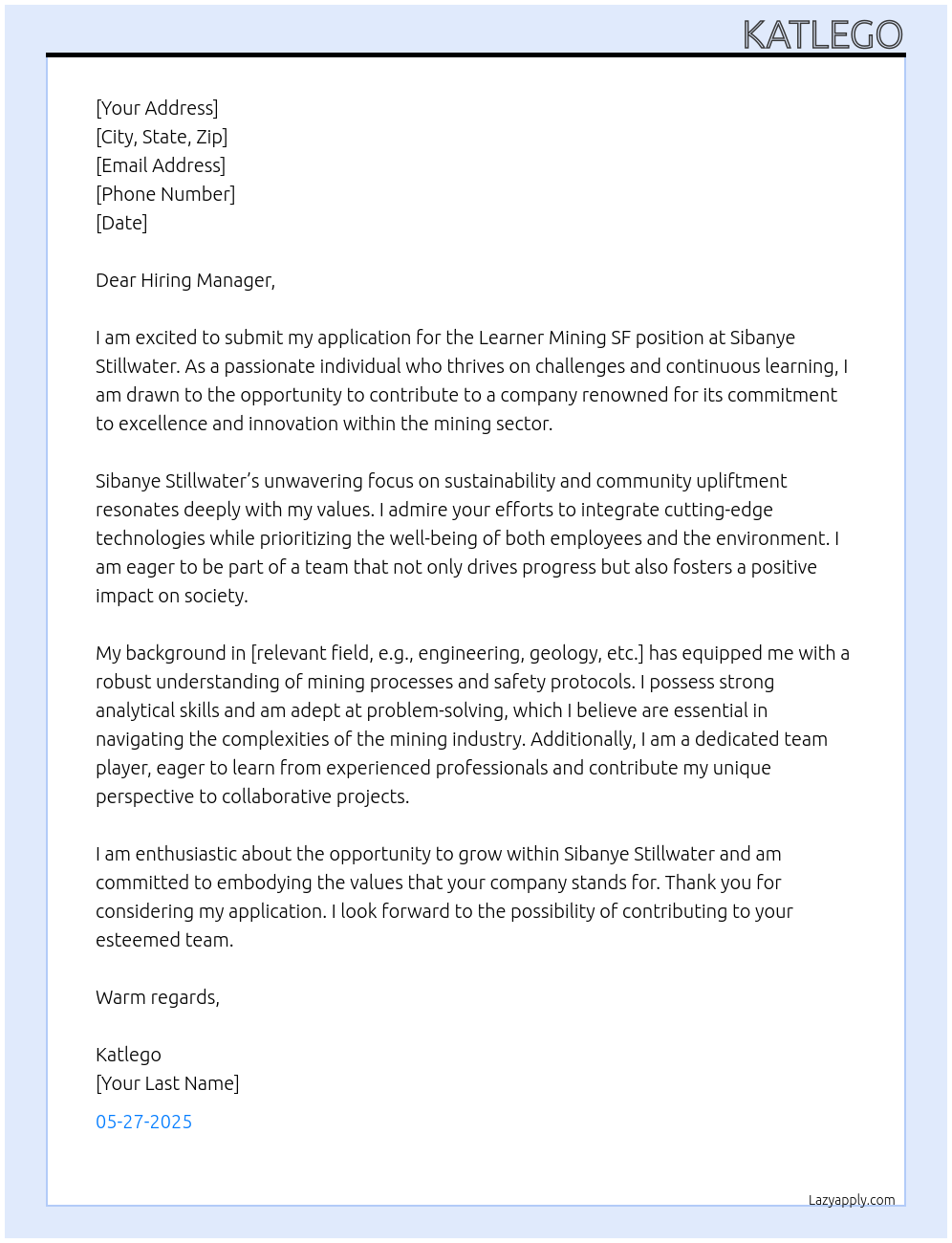 KATLEGO

[Your Address]
[City, State, Zip]
[Email Address]
[Phone Number]
[Date]

Dear Hiring Manager,

I am excited to submit my application for the Learner Mining SF position at Sibanye Stillwater. As a passionate individual who thrives on challenges and continuous learning, I am drawn to the opportunity to contribute to a company renowned for its commitment to excellence and innovation within the mining sector.

Sibanye Stillwater's unwavering focus on sustainability and community upliftment resonates deeply with my values. I admire your efforts to integrate cutting-edge technologies while prioritizing the well-being of both employees and the environment. I am eager to be part of a team that not only drives progress but also fosters a positive impact on society.

My background in [relevant field, e.g., engineering, geology, etc.] has equipped me with a robust understanding of mining processes and safety protocols. I possess strong analytical skills and am adept at problem-solving, which I believe are essential in navigating the complexities of the mining industry. Additionally, I am a dedicated team player, eager to learn from experienced professionals and contribute my unique perspective to collaborative projects.

I am enthusiastic about the opportunity to grow within Sibanye Stillwater and am committed to embodying the values that your company stands for. Thank you for considering my application. I look forward to the possibility of contributing to your esteemed team.

Warm regards,

Katlego
[Your Last Name]

05-27-2025

Lazyapply.com